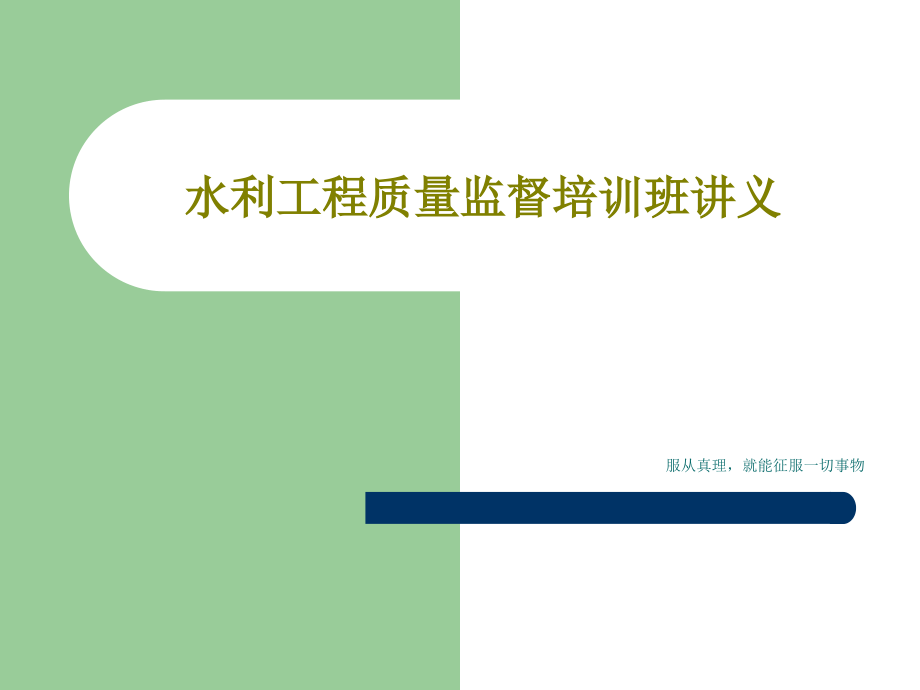 水利工程质量监督培训班讲义

服从真理，就能征服一切事物